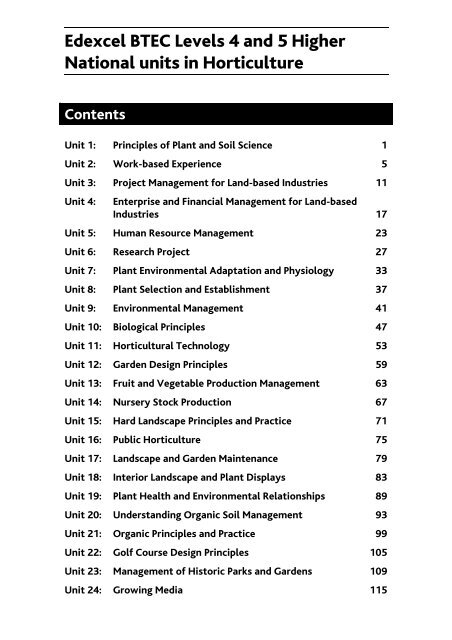 Edexcel BTEC Levels 4 and 5 Higher National units in Horticulture

Contents

| | | |
|---|---|---|
| Unit 1: | Principles of Plant and Soil Science | 1 |
| Unit 2: | Work-based Experience | 5 |
| Unit 3: | Project Management for Land-based Industries | 11 |
| Unit 4: | Enterprise and Financial Management for Land-based Industries | 17 |
| Unit 5: | Human Resource Management | 23 |
| Unit 6: | Research Project | 27 |
| Unit 7: | Plant Environmental Adaptation and Physiology | 33 |
| Unit 8: | Plant Selection and Establishment | 37 |
| Unit 9: | Environmental Management | 41 |
| Unit 10: | Biological Principles | 47 |
| Unit 11: | Horticultural Technology | 53 |
| Unit 12: | Garden Design Principles | 59 |
| Unit 13: | Fruit and Vegetable Production Management | 63 |
| Unit 14: | Nursery Stock Production | 67 |
| Unit 15: | Hard Landscape Principles and Practice | 71 |
| Unit 16: | Public Horticulture | 75 |
| Unit 17: | Landscape and Garden Maintenance | 79 |
| Unit 18: | Interior Landscape and Plant Displays | 83 |
| Unit 19: | Plant Health and Environmental Relationships | 89 |
| Unit 20: | Understanding Organic Soil Management | 93 |
| Unit 21: | Organic Principles and Practice | 99 |
| Unit 22: | Golf Course Design Principles | 105 |
| Unit 23: | Management of Historic Parks and Gardens | 109 |
| Unit 24: | Growing Media | 115 |